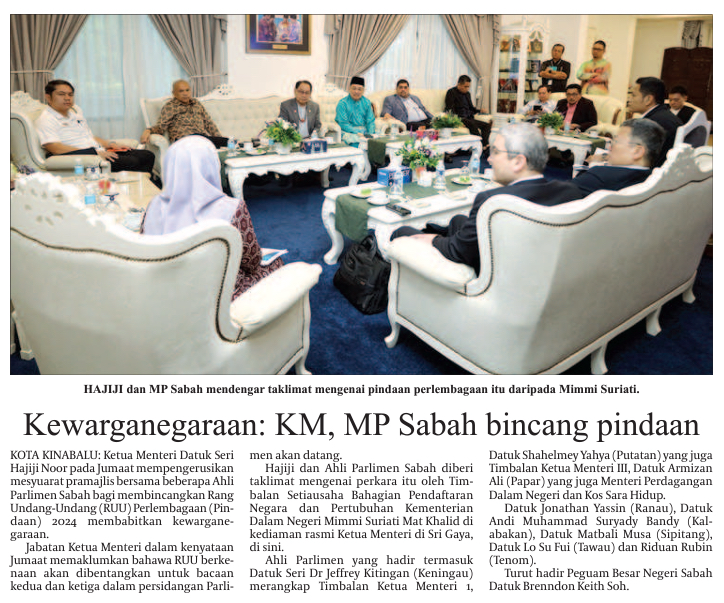 HAJIJI dan MP Sabah mendengar taklimat mengenai pindaan perlembagaan itu daripada Mimmi Suriati.

Kewarganegaraan: KM, MP Sabah bincang pindaan

KOTA KINABALU: Ketua Menteri Datuk Seri Hajiji Noor pada Jumaat mempengerusikan mesyuarat pramajlis bersama beberapa Ahli Parlimen Sabah bagi membincangkan Rang Undang-Undang (RUU) Perlembagaan (Pindaan) 2024 membabitkan kewarganegaraan.

Jabatan Ketua Menteri dalam kenyataan Jumaat memaklumkan bahawa RUU berkenaan akan dibentangkan untuk bacaan kedua dan ketiga dalam persidangan Parlimen akan datang.

Hajiji dan Ahli Parlimen Sabah diberi taklimat mengenai perkara itu oleh Timbalan Setiausaha Bahagian Pendaftaran Negara dan Pertubuhan Kementerian Dalam Negeri Mimmi Suriati Mat Khalid di kediaman rasmi Ketua Menteri di Sri Gaya, di sini.

Ahli Parlimen yang hadir termasuk Datuk Seri Dr Jeffrey Kitingan (Keningau) merangkap Timbalan Ketua Menteri 1, Datuk Shahelmey Yahya (Putatan) yang juga Timbalan Ketua Menteri III, Datuk Armizan Ali (Papar) yang juga Menteri Perdagangan Dalam Negeri dan Kos Sara Hidup.

Datuk Jonathan Yassin (Ranau), Datuk Andi Muhammad Suryady Bandy (Kalabakan), Datuk Matbali Musa (Sipitang), Datuk Lo Su Fui (Tawau) dan Riduan Rubin (Tenom).

Turut hadir Peguam Besar Negeri Sabah Datuk Brenndon Keith Soh.